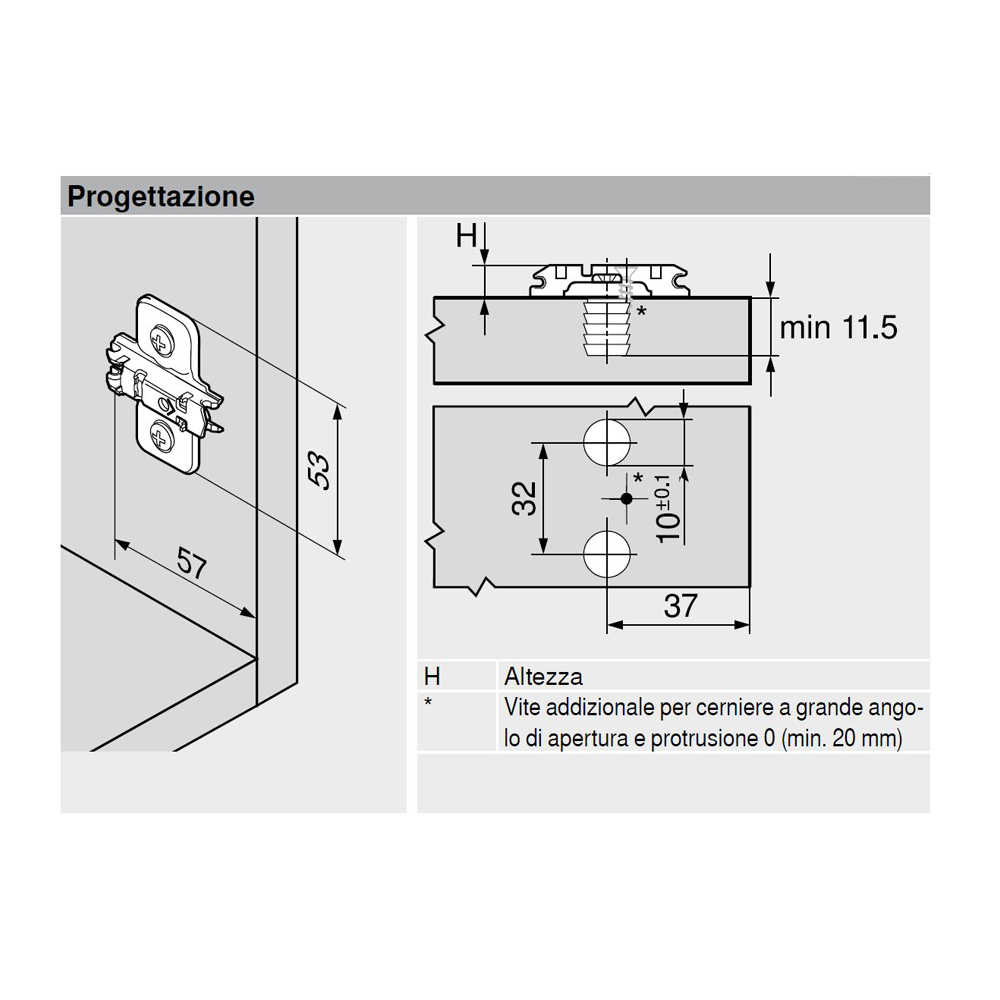 Progettazione

53

57

H

*

min 11.5

32

*

$10^{\pm 0.1}$

37

| H | Altezza |
|---|---|
| * | Vite addizionale per cerniere a grande angolo di apertura e protrusione 0 (min. 20 mm) |